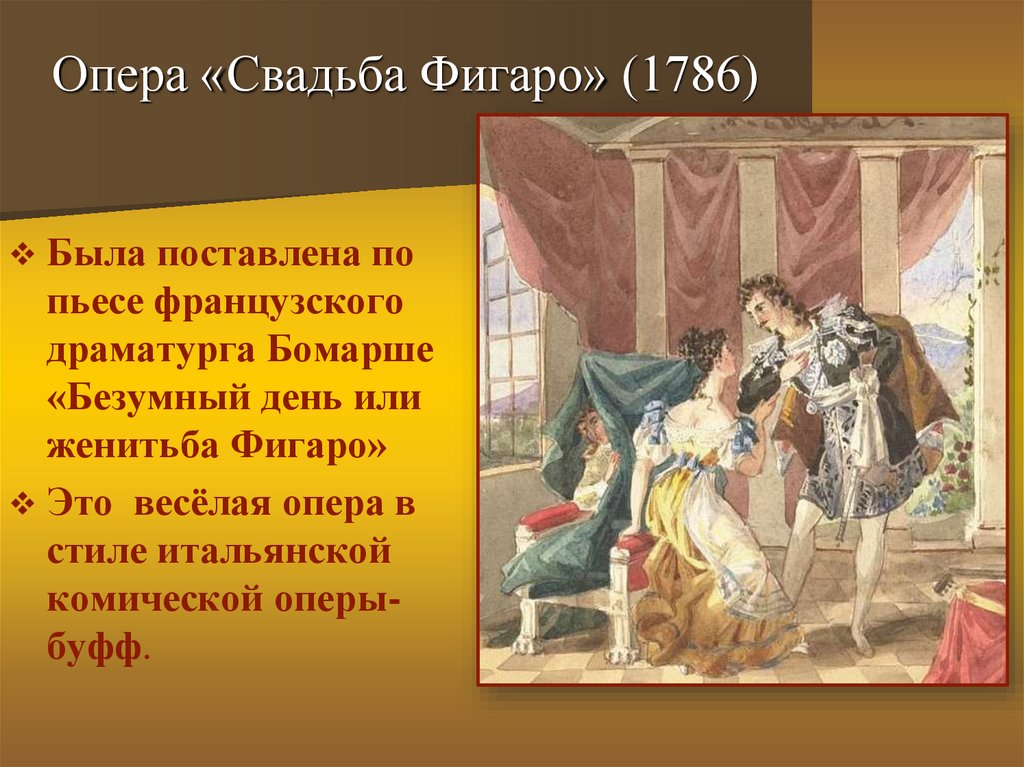 Опера «Свадьба Фигаро» (1786)

❖ Была поставлена по пьесе французского драматурга Бомарше «Безумный день или женитьба Фигаро»

❖ Это весёлая опера в стиле итальянской комической оперы-буфф.